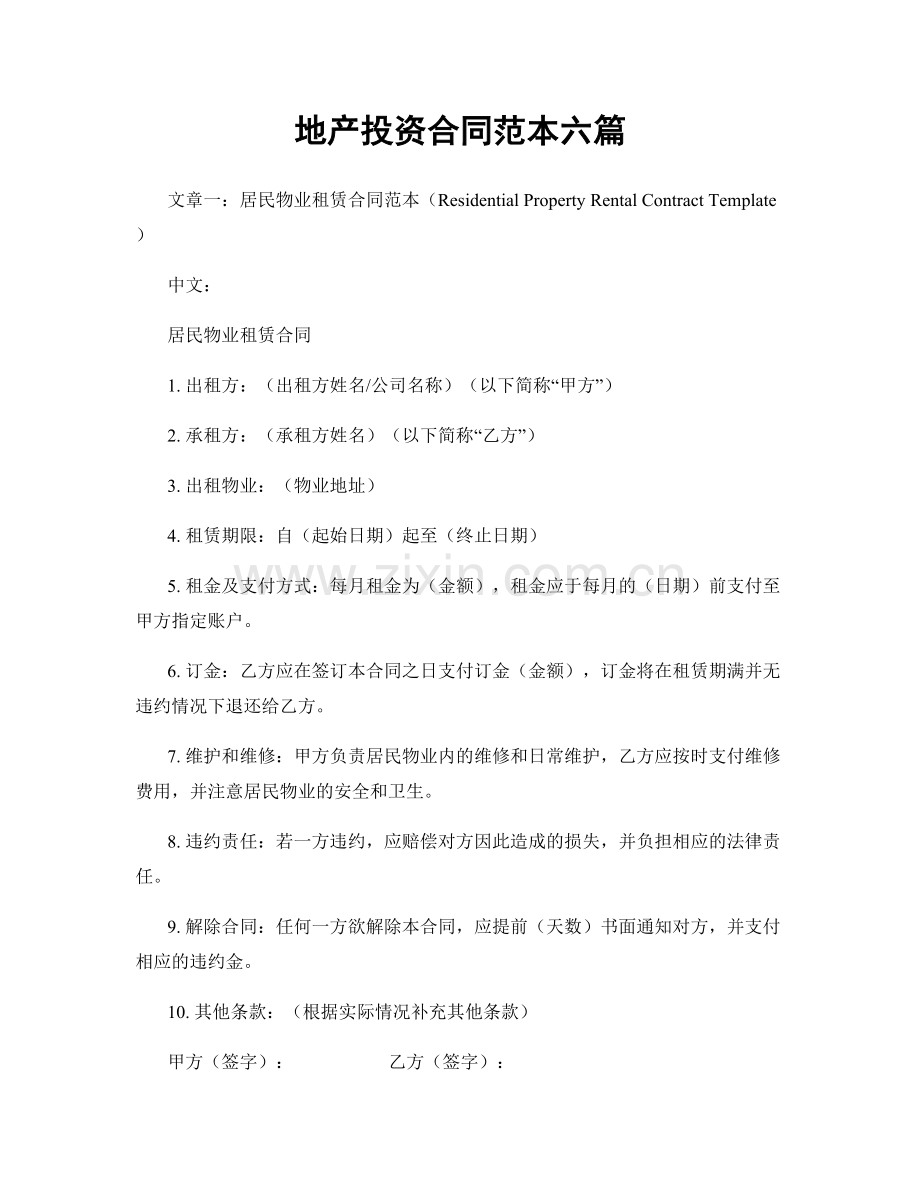 地产投资合同范本六篇

文章一：居民物业租赁合同范本（Residential Property Rental Contract Template）

中文：

居民物业租赁合同

1. 出租方：（出租方姓名/公司名称）（以下简称“甲方”）

2. 承租方：（承租方姓名）（以下简称“乙方”）

3. 出租物业：（物业地址）

4. 租赁期限：自（起始日期）起至（终止日期）

5. 租金及支付方式：每月租金为（金额），租金应于每月的（日期）前支付至甲方指定账户。

6. 订金：乙方应在签订本合同之日支付订金（金额），订金将在租赁期满并无违约情况下退还给乙方。

7. 维护和维修：甲方负责居民物业内的维修和日常维护，乙方应按时支付维修费用，并注意居民物业的安全和卫生。

8. 违约责任：若一方违约，应赔偿对方因此造成的损失，并负担相应的法律责任。

9. 解除合同：任何一方欲解除本合同，应提前（天数）书面通知对方，并支付相应的违约金。

10. 其他条款：（根据实际情况补充其他条款）

甲方（签字）：　　　　乙方（签字）：

www.zixin.com.cn